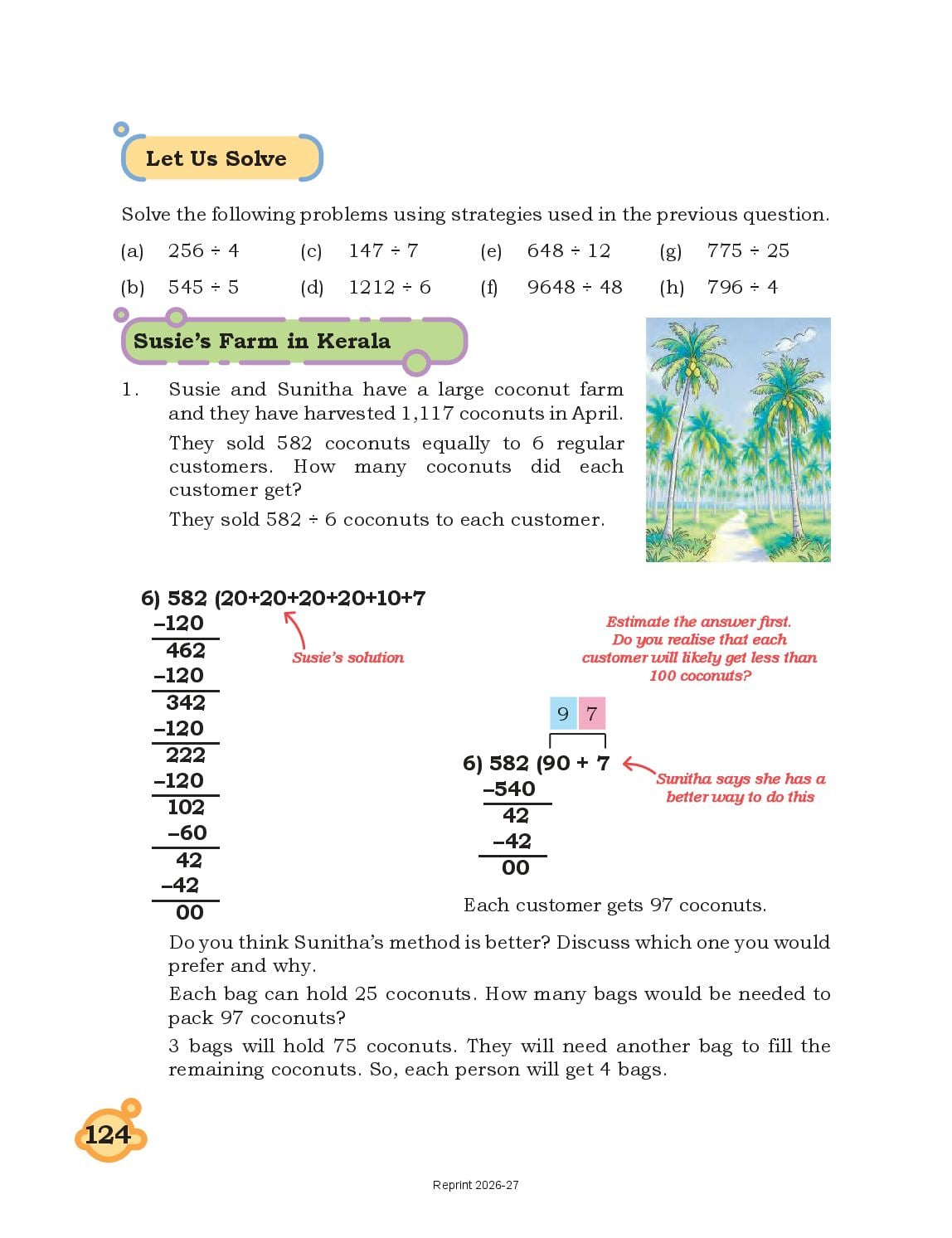 Let Us Solve

Solve the following problems using strategies used in the previous question.

(a) 256 ÷ 4
(c) 147 ÷ 7
(e) 648 ÷ 12
(g) 775 ÷ 25
(b) 545 ÷ 5
(d) 1212 ÷ 6
(f) 9648 ÷ 48
(h) 796 ÷ 4

Susie's Farm in Kerala

1. Susie and Sunitha have a large coconut farm and they have harvested 1,117 coconuts in April.

They sold 582 coconuts equally to 6 regular customers. How many coconuts did each customer get?

They sold 582 ÷ 6 coconuts to each customer.

6) 582 (20+20+20+20+10+7
–120
462
–120
342
–120
222
–120
102
–60
42
–42
00

Susie's solution

Estimate the answer first. Do you realise that each customer will likely get less than 100 coconuts?

9 7

6) 582 (90 + 7
–540
42
–42
00

Sunitha says she has a better way to do this

Each customer gets 97 coconuts.

Do you think Sunitha's method is better? Discuss which one you would prefer and why.

Each bag can hold 25 coconuts. How many bags would be needed to pack 97 coconuts?

3 bags will hold 75 coconuts. They will need another bag to fill the remaining coconuts. So, each person will get 4 bags.

124

Reprint 2026-27